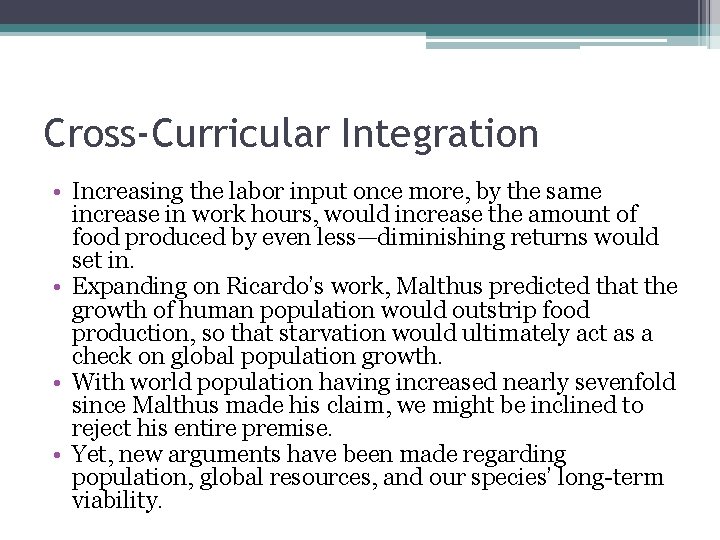 Cross-Curricular Integration

• Increasing the labor input once more, by the same increase in work hours, would increase the amount of food produced by even less—diminishing returns would set in.
• Expanding on Ricardo's work, Malthus predicted that the growth of human population would outstrip food production, so that starvation would ultimately act as a check on global population growth.
• With world population having increased nearly sevenfold since Malthus made his claim, we might be inclined to reject his entire premise.
• Yet, new arguments have been made regarding population, global resources, and our species' long-term viability.